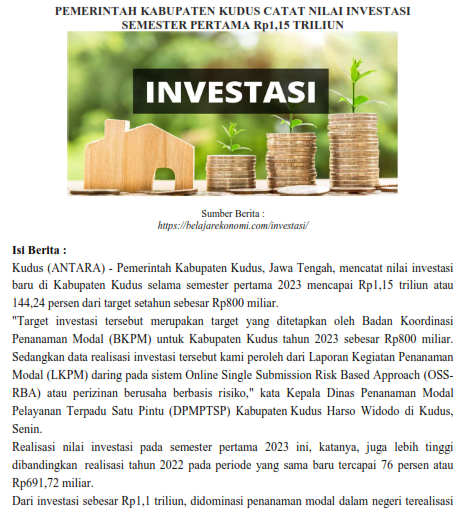 PEMERINTAH KABUPATEN KUDUS CATAT NILAI INVESTASI SEMESTER PERTAMA Rp1,15 TRILIUN

INVESTASI

Sumber Berita :
https://belajarekonomi.com/investasi/

Isi Berita :
Kudus (ANTARA) - Pemerintah Kabupaten Kudus, Jawa Tengah, mencatat nilai investasi baru di Kabupaten Kudus selama semester pertama 2023 mencapai Rp1,15 triliun atau 144,24 persen dari target setahun sebesar Rp800 miliar.
"Target investasi tersebut merupakan target yang ditetapkan oleh Badan Koordinasi Penanaman Modal (BKPM) untuk Kabupaten Kudus tahun 2023 sebesar Rp800 miliar. Sedangkan data realisasi investasi tersebut kami peroleh dari Laporan Kegiatan Penanaman Modal (LKPM) daring pada sistem Online Single Submission Risk Based Approach (OSS-RBA) atau perizinan berusaha berbasis risiko," kata Kepala Dinas Penanaman Modal Pelayanan Terpadu Satu Pintu (DPMPTSP) Kabupaten Kudus Harso Widodo di Kudus, Senin.
Realisasi nilai investasi pada semester pertama 2023 ini, katanya, juga lebih tinggi dibandingkan realisasi tahun 2022 pada periode yang sama baru tercapai 76 persen atau Rp691,72 miliar.
Dari investasi sebesar Rp1,1 triliun, didominasi penanaman modal dalam negeri terealisasi